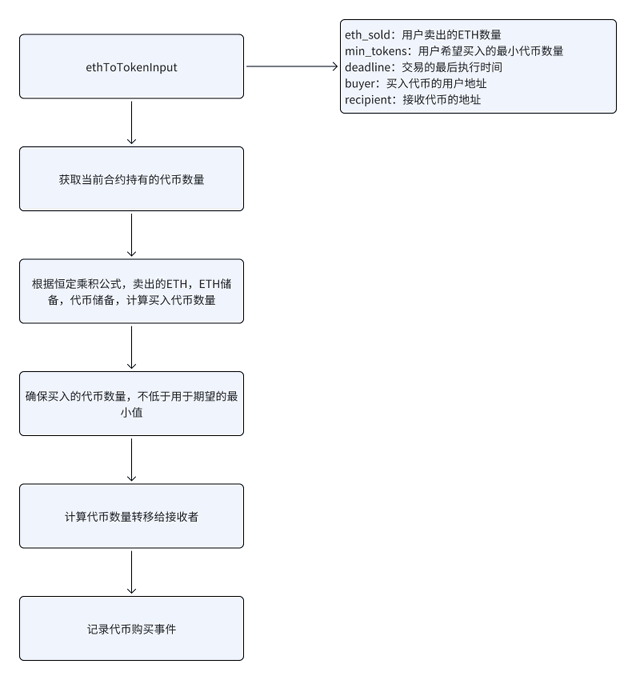 ethToTokenInput

eth_sold：用户卖出的ETH数量
min_tokens：用户希望买入的最小代币数量
deadline：交易的最后执行时间
buyer：买入代币的用户地址
recipient：接收代币的地址

获取当前合约持有的代币数量

根据恒定乘积公式，卖出的ETH，ETH储备，代币储备，计算买入代币数量

确保买入的代币数量，不低于用于期望的最小值

计算代币数量转移给接收者

记录代币购买事件